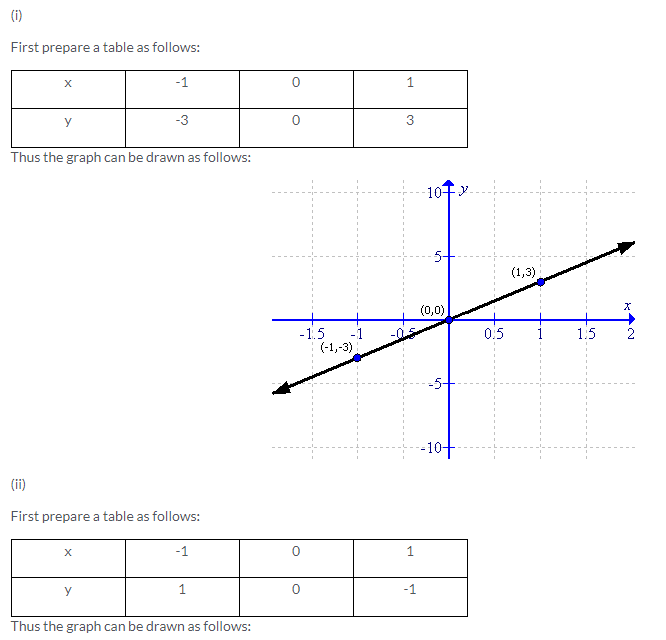 (i)

First prepare a table as follows:

| x | -1 | 0 | 1 |
|---|---|---|---|
| y | -3 | 0 | 3 |

Thus the graph can be drawn as follows:

10
y
5
(1,3)
(0,0)
x
-1.5
-1
-0.5
0.5
1
1.5
2
(-1,-3)
-5
-10

(ii)

First prepare a table as follows:

| x | -1 | 0 | 1 |
|---|---|---|---|
| y | 1 | 0 | -1 |

Thus the graph can be drawn as follows: